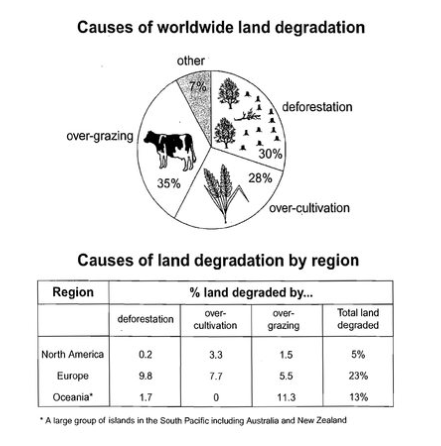 Causes of worldwide land degradation

other
7%
deforestation
30%
over-grazing
35%
28%
over-cultivation

Causes of land degradation by region

| Region | % land degraded by... | | | |
|---|---|---|---|---|
| | deforestation | over-cultivation | over-grazing | Total land degraded |
| North America | 0.2 | 3.3 | 1.5 | 5% |
| Europe | 9.8 | 7.7 | 5.5 | 23% |
| Oceania* | 1.7 | 0 | 11.3 | 13% |

* A large group of islands in the South Pacific including Australia and New Zealand